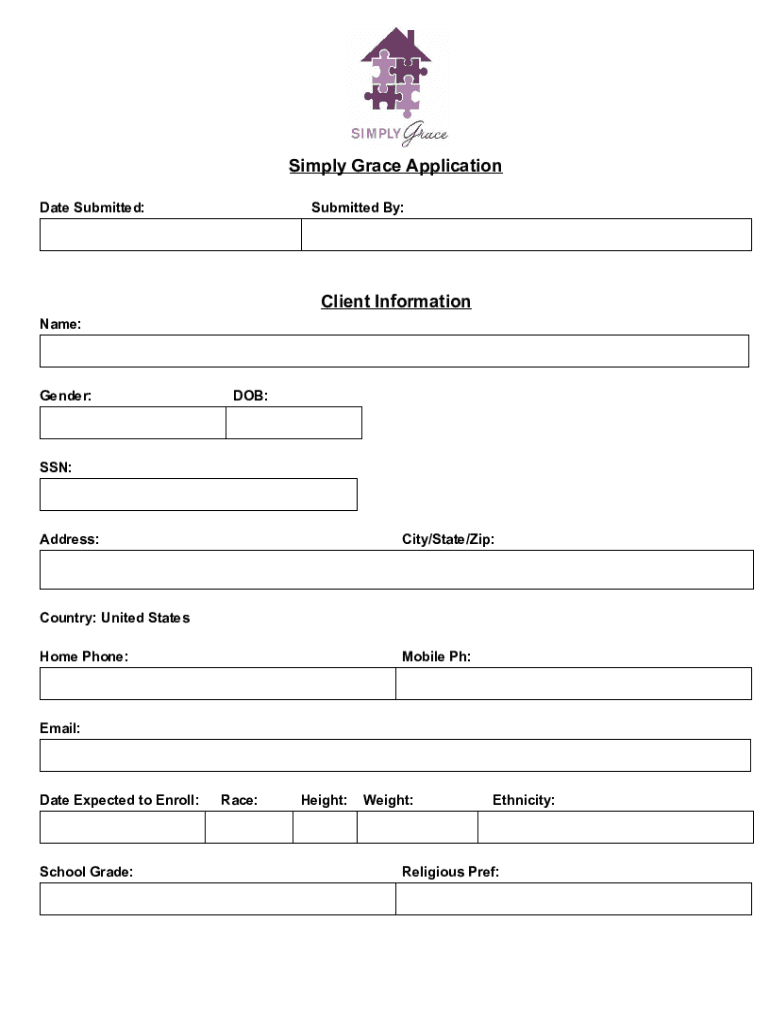 SIMPLY Grace

Simply Grace Application

Date Submitted:

Submitted By:

Client Information

Name:

Gender:

DOB:

SSN:

Address:

City/State/Zip:

Country: United States

Home Phone:

Mobile Ph:

Email:

Date Expected to Enroll:

Race:

Height:

Weight:

Ethnicity:

School Grade:

Religious Pref: